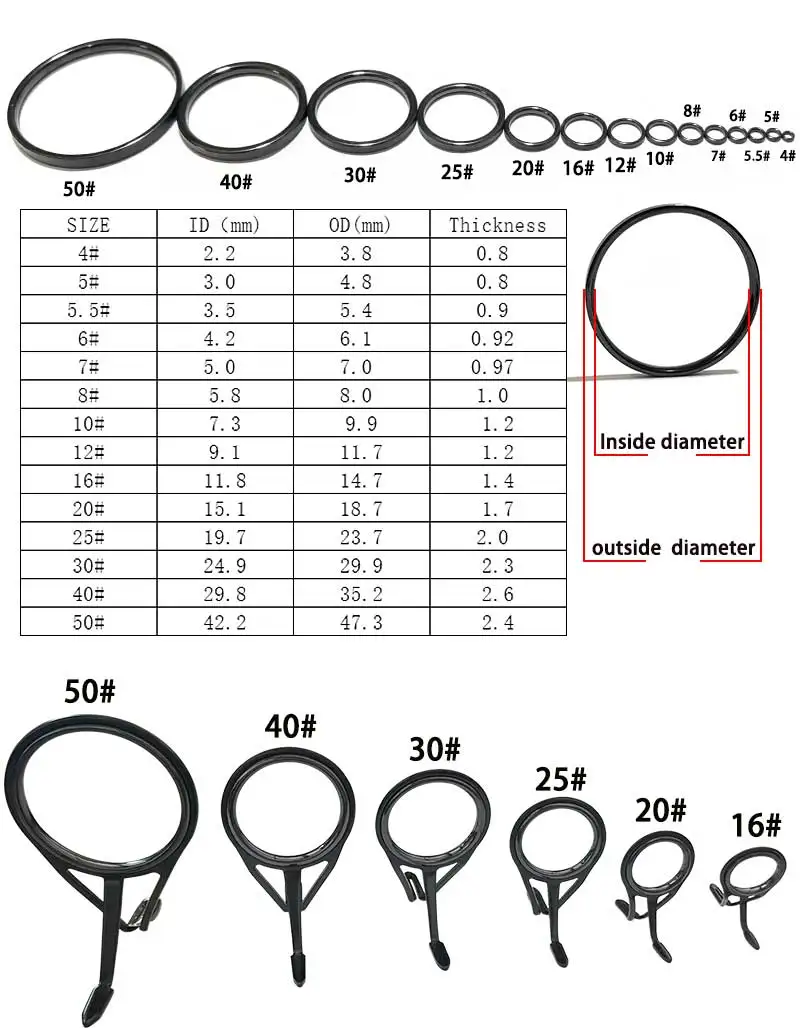 50# 40# 30# 25# 20# 16# 12# 10# 8# 7# 6# 5.5# 5# 4#

| SIZE | ID (mm) | OD(mm) | Thickness |
|---|---|---|---|
| 4# | 2.2 | 3.8 | 0.8 |
| 5# | 3.0 | 4.8 | 0.8 |
| 5.5# | 3.5 | 5.4 | 0.9 |
| 6# | 4.2 | 6.1 | 0.92 |
| 7# | 5.0 | 7.0 | 0.97 |
| 8# | 5.8 | 8.0 | 1.0 |
| 10# | 7.3 | 9.9 | 1.2 |
| 12# | 9.1 | 11.7 | 1.2 |
| 16# | 11.8 | 14.7 | 1.4 |
| 20# | 15.1 | 18.7 | 1.7 |
| 25# | 19.7 | 23.7 | 2.0 |
| 30# | 24.9 | 29.9 | 2.3 |
| 40# | 29.8 | 35.2 | 2.6 |
| 50# | 42.2 | 47.3 | 2.4 |

Inside diameter

outside diameter

50# 40# 30# 25# 20# 16#